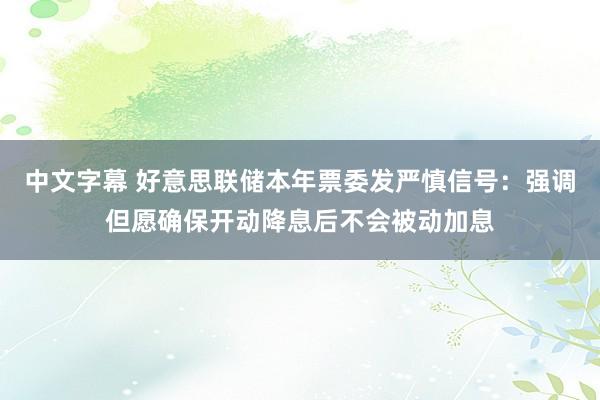 中文字幕 好意思联储本年票委发严慎信号：强调但愿确保开动降息后不会被动加息